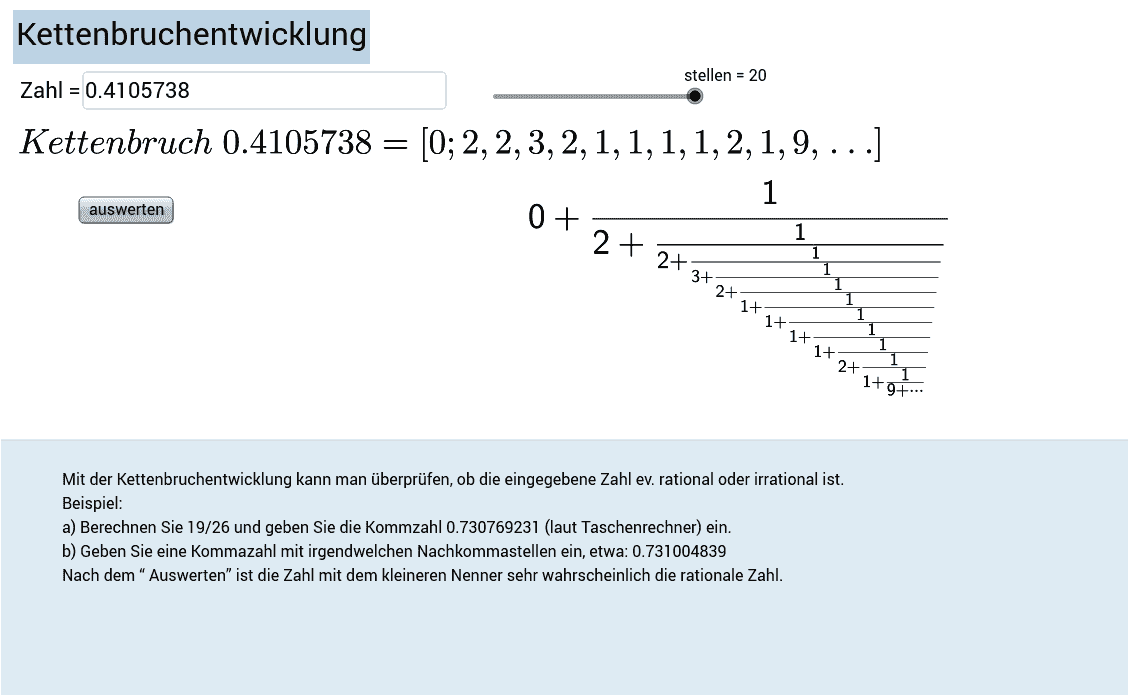 Kettenbruchentwicklung

Zahl = 0.4105738

stellen = 20

$Kettenbruch\ 0.4105738 = [0; 2, 2, 3, 2, 1, 1, 1, 1, 2, 1, 9, \ldots]$

auswerten

$0 + \cfrac{1}{2 + \cfrac{1}{2 + \cfrac{1}{3 + \cfrac{1}{2 + \cfrac{1}{1 + \cfrac{1}{1 + \cfrac{1}{1 + \cfrac{1}{1 + \cfrac{1}{2 + \cfrac{1}{1 + \cfrac{1}{9 + \cdots}}}}}}}}}}}$

Mit der Kettenbruchentwicklung kann man überprüfen, ob die eingegebene Zahl ev. rational oder irrational ist.
Beispiel:
a) Berechnen Sie 19/26 und geben Sie die Kommzahl 0.730769231 (laut Taschenrechner) ein.
b) Geben Sie eine Kommazahl mit irgendwelchen Nachkommastellen ein, etwa: 0.731004839
Nach dem “ Auswerten” ist die Zahl mit dem kleineren Nenner sehr wahrscheinlich die rationale Zahl.